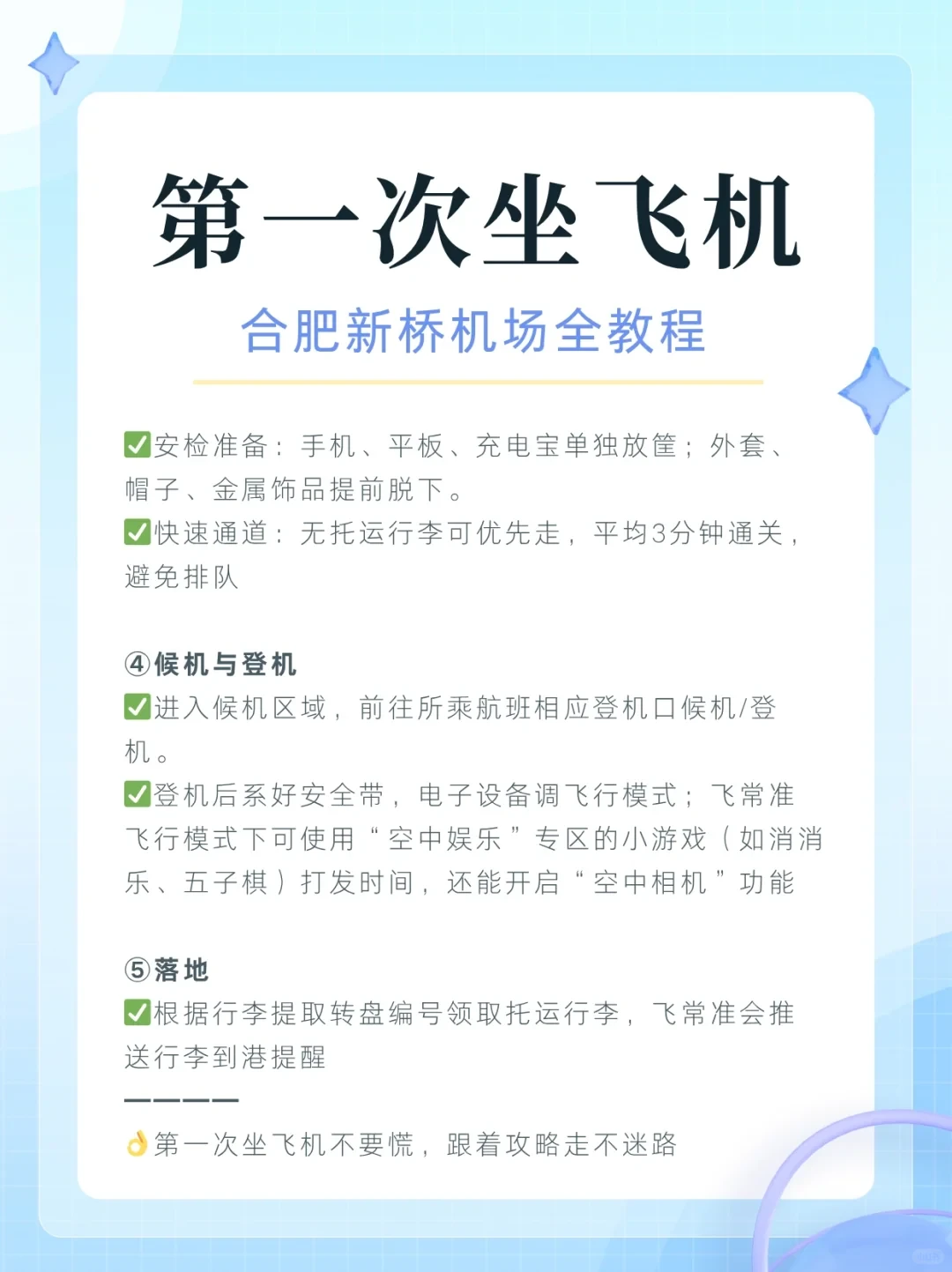 第一次坐飞机

合肥新桥机场全教程

✅安检准备：手机、平板、充电宝单独放筐；外套、帽子、金属饰品提前脱下。
✅快速通道：无托运行李可优先走，平均3分钟通关，避免排队

④候机与登机
✅进入候机区域，前往所乘航班相应登机口候机/登机。
✅登机后系好安全带，电子设备调飞行模式；飞常准飞行模式下可使用“空中娱乐”专区的小游戏（如消消乐、五子棋）打发时间，还能开启“空中相机”功能

⑤落地
✅根据行李提取转盘编号领取托运行李，飞常准会推送行李到港提醒
————
👌第一次坐飞机不要慌，跟着攻略走不迷路